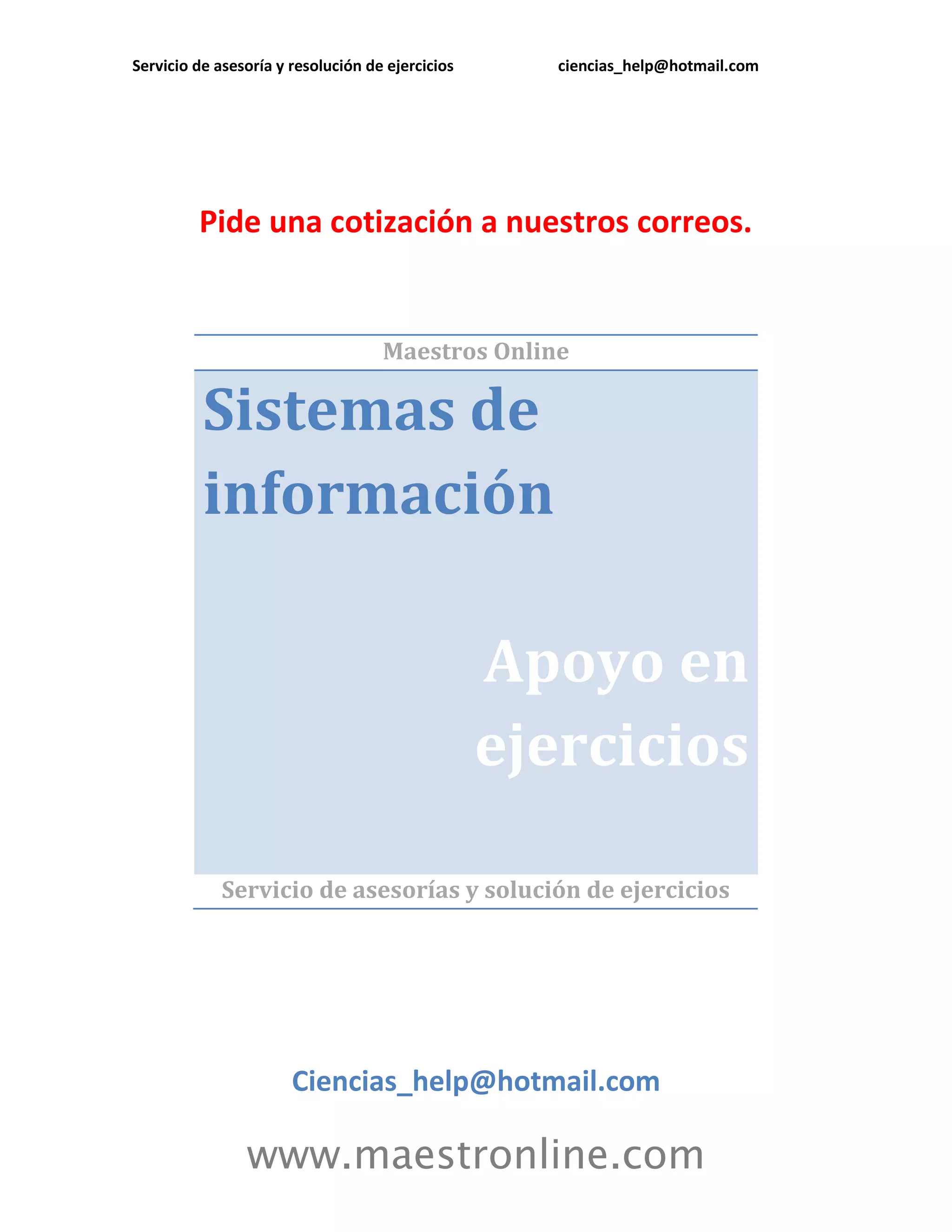 Servicio de asesoría y resolución de ejercicios ciencias_help@hotmail.com

Pide una cotización a nuestros correos.

Maestros Online

Sistemas de información

Apoyo en ejercicios

Servicio de asesorías y solución de ejercicios

Ciencias_help@hotmail.com

www.maestronline.com